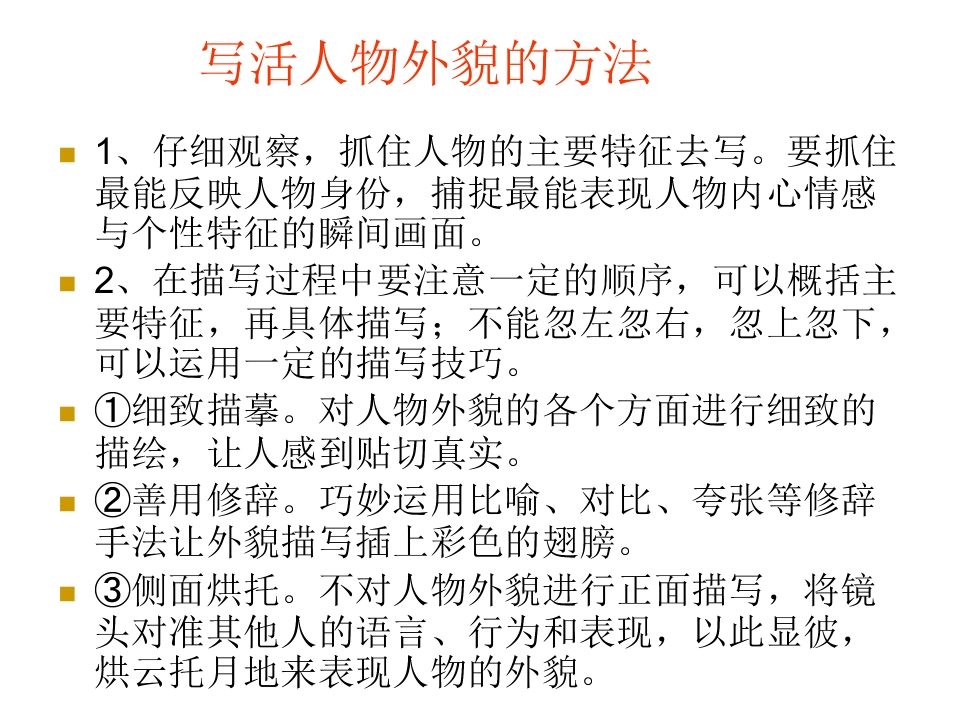 写活人物外貌的方法

1、仔细观察，抓住人物的主要特征去写。要抓住最能反映人物身份，捕捉最能表现人物内心情感与个性特征的瞬间画面。

2、在描写过程中要注意一定的顺序，可以概括主要特征，再具体描写；不能忽左忽右，忽上忽下，可以运用一定的描写技巧。

①细致描摹。对人物外貌的各个方面进行细致的描绘，让人感到贴切真实。

②善用修辞。巧妙运用比喻、对比、夸张等修辞手法让外貌描写插上彩色的翅膀。

③侧面烘托。不对人物外貌进行正面描写，将镜头对准其他人的语言、行为和表现，以此显彼，烘云托月地来表现人物的外貌。